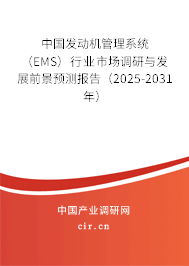 中国发动机管理系统（EMS）行业市场调研与发展前景预测报告（2025-2031年）

中国产业调研网

cir.cn